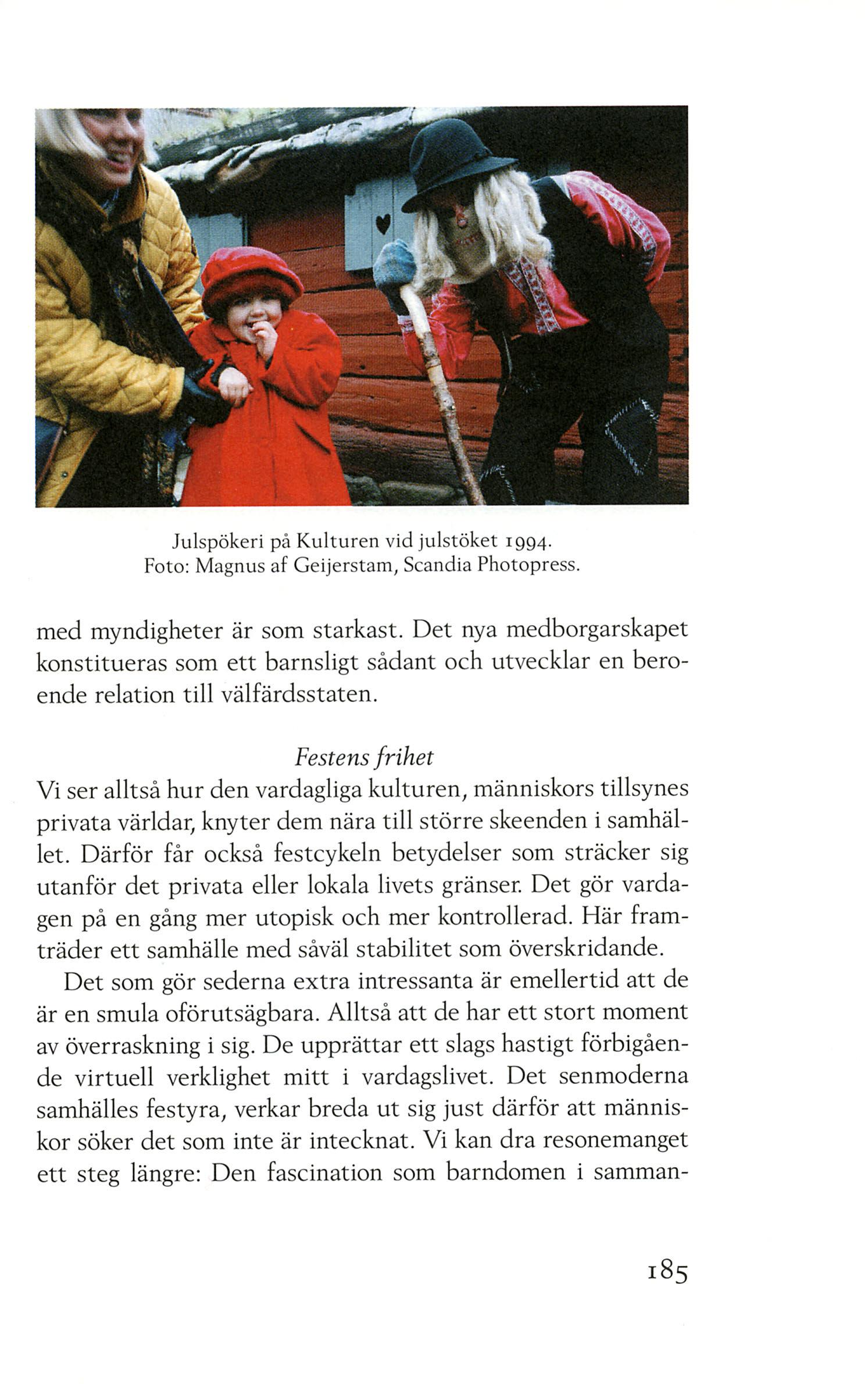 Julspökeri på Kulturen vid julstöket 1994.
Foto: Magnus af Geijerstam, Scandia Photopress.

med myndigheter är som starkast. Det nya medborgarskapet konstitueras som ett barnsligt sådant och utvecklar en beroende relation till välfärdsstaten.

Festens frihet

Vi ser alltså hur den vardagliga kulturen, människors tillsynes privata världar, knyter dem nära till större skeenden i samhället. Därför får också festcykeln betydelser som sträcker sig utanför det privata eller lokala livets gränser. Det gör vardagen på en gång mer utopisk och mer kontrollerad. Här framträder ett samhälle med såväl stabilitet som överskridande.

Det som gör sederna extra intressanta är emellertid att de är en smula oförutsägbara. Alltså att de har ett stort moment av överraskning i sig. De upprättar ett slags hastigt förbigående virtuell verklighet mitt i vardagslivet. Det senmoderna samhälles festyra, verkar breda ut sig just därför att människor söker det som inte är intecknat. Vi kan dra resonemanget ett steg längre: Den fascination som barndomen i samman-

185